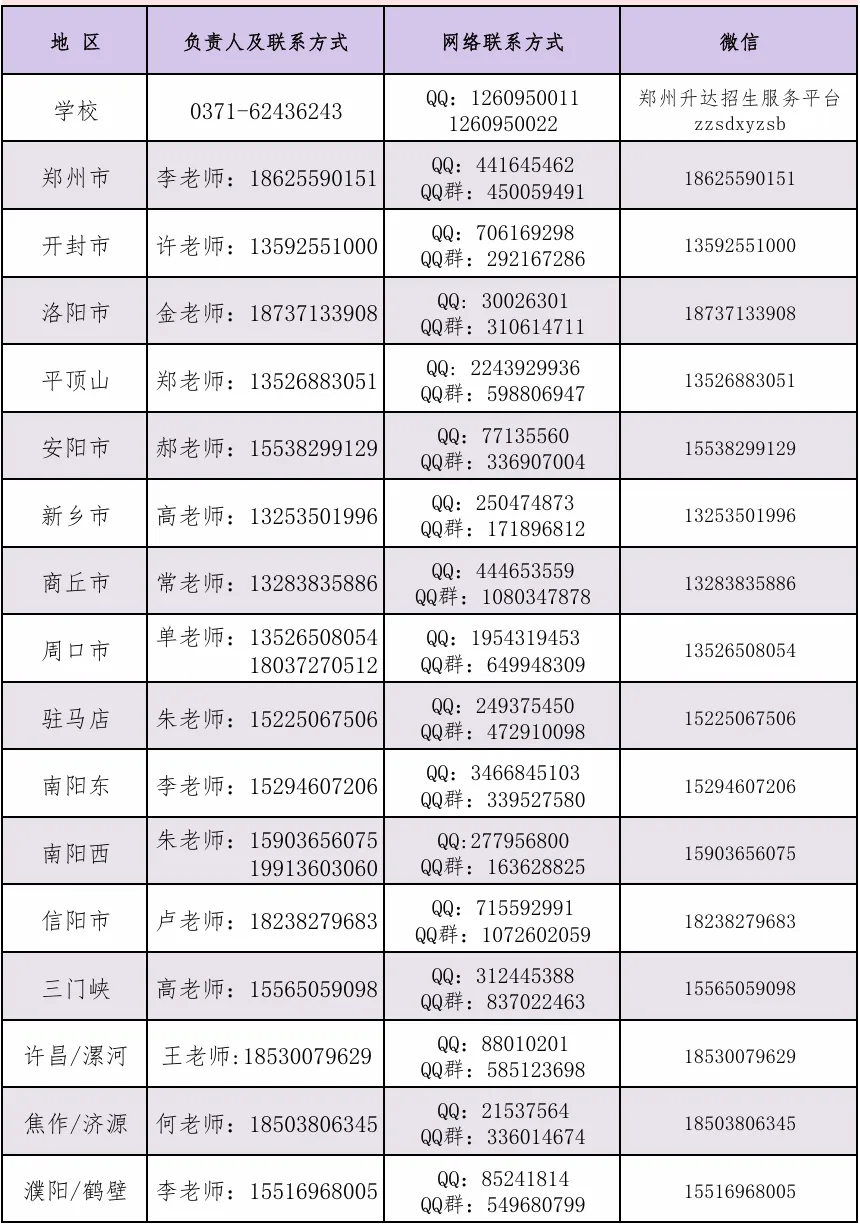 | 地 区 | 负责人及联系方式 | 网络联系方式 | 微信 |
|---|---|---|---|
| 学校 | 0371-62436243 | QQ：1260950011 1260950022 | 郑州升达招生服务平台 zzsdxyzsb |
| 郑州市 | 李老师：18625590151 | QQ：441645462 QQ群：450059491 | 18625590151 |
| 开封市 | 许老师：13592551000 | QQ：706169298 QQ群：292167286 | 13592551000 |
| 洛阳市 | 金老师：18737133908 | QQ：30026301 QQ群：310614711 | 18737133908 |
| 平顶山 | 郑老师：13526883051 | QQ：2243929936 QQ群：598806947 | 13526883051 |
| 安阳市 | 郝老师：15538299129 | QQ：77135560 QQ群：336907004 | 15538299129 |
| 新乡市 | 高老师：13253501996 | QQ：250474873 QQ群：171896812 | 13253501996 |
| 商丘市 | 常老师：13283835886 | QQ：444653559 QQ群：1080347878 | 13283835886 |
| 周口市 | 单老师：13526508054 18037270512 | QQ：1954319453 QQ群：649948309 | 13526508054 |
| 驻马店 | 朱老师：15225067506 | QQ：249375450 QQ群：472910098 | 15225067506 |
| 南阳东 | 李老师：15294607206 | QQ：3466845103 QQ群：339527580 | 15294607206 |
| 南阳西 | 朱老师：15903656075 19913603060 | QQ:277956800 QQ群：163628825 | 15903656075 |
| 信阳市 | 卢老师：18238279683 | QQ：715592991 QQ群：1072602059 | 18238279683 |
| 三门峡 | 高老师：15565059098 | QQ：312445388 QQ群：837022463 | 15565059098 |
| 许昌/漯河 | 王老师:18530079629 | QQ：88010201 QQ群：585123698 | 18530079629 |
| 焦作/济源 | 何老师：18503806345 | QQ：21537564 QQ群：336014674 | 18503806345 |
| 濮阳/鹤壁 | 李老师：15516968005 | QQ：85241814 QQ群：549680799 | 15516968005 |